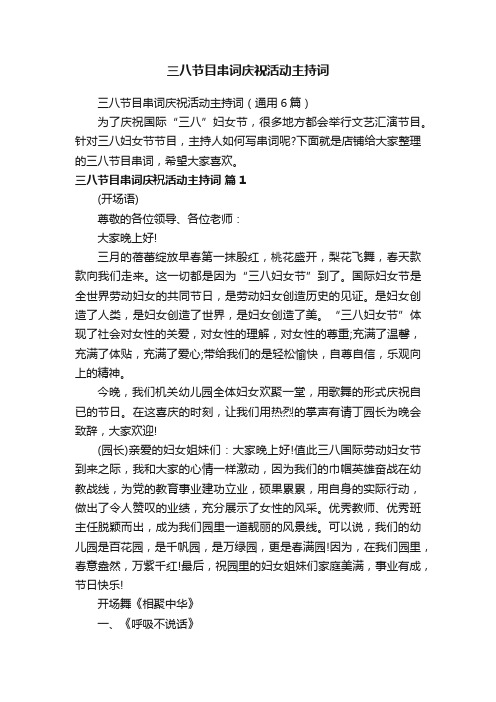 三八节目串词庆祝活动主持词

三八节目串词庆祝活动主持词（通用6篇）

为了庆祝国际“三八”妇女节，很多地方都会举行文艺汇演节目。针对三八妇女节节目，主持人如何写串词呢?下面就是店铺给大家整理的三八节目串词，希望大家喜欢。

三八节目串词庆祝活动主持词 篇1

(开场语)

尊敬的各位领导、各位老师：

大家晚上好!

三月的蓓蕾绽放早春第一抹殷红，桃花盛开，梨花飞舞，春天款款向我们走来。这一切都是因为“三八妇女节”到了。国际妇女节是全世界劳动妇女的共同节日，是劳动妇女创造历史的见证。是妇女创造了人类，是妇女创造了世界，是妇女创造了美。“三八妇女节”体现了社会对女性的关爱，对女性的理解，对女性的尊重;充满了温馨，充满了体贴，充满了爱心;带给我们的是轻松愉快，自尊自信，乐观向上的精神。

今晚，我们机关幼儿园全体妇女欢聚一堂，用歌舞的形式庆祝自已的节日。在这喜庆的时刻，让我们用热烈的掌声有请丁园长为晚会致辞，大家欢迎!

(园长)亲爱的妇女姐妹们：大家晚上好!值此三八国际劳动妇女节到来之际，我和大家的心情一样激动，因为我们的巾帼英雄奋战在幼教战线，为党的教育事业建功立业，硕果累累，用自身的实际行动，做出了令人赞叹的业绩，充分展示了女性的风采。优秀教师、优秀班主任脱颖而出，成为我们园里一道靓丽的风景线。可以说，我们的幼儿园是百花园，是千帆园，是万绿园，更是春满园!因为，在我们园里，春意盎然，万紫千红!最后，祝园里的妇女姐妹们家庭美满，事业有成，节日快乐!

开场舞《相聚中华》

一、《呼吸不说话》